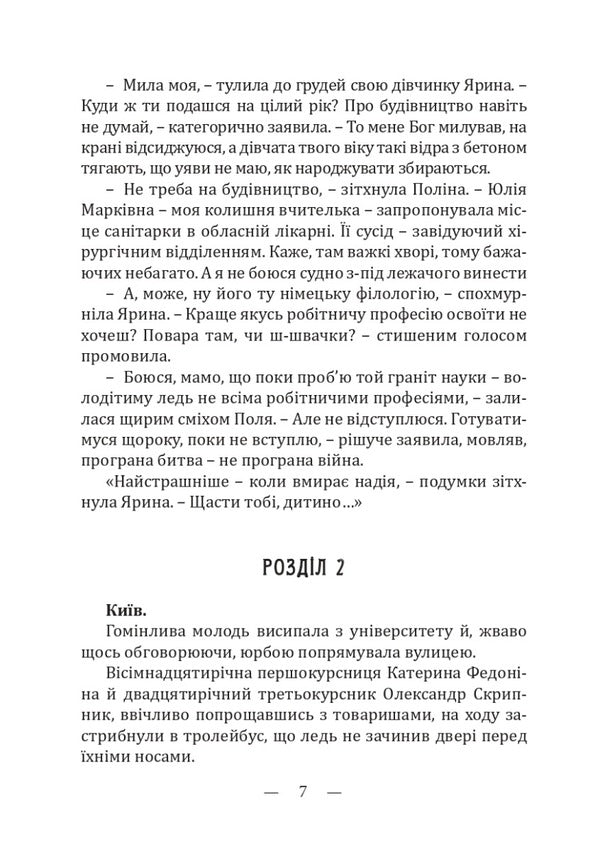 – Мила моя, – тулила до грудей свою дівчинку Ярина. – Куди ж ти подашся на цілий рік? Про будівництво навіть не думай, – категорично заявила. – То мене Бог милував, на крані відсиджуюся, а дівчата твого віку такі відра з бетоном тягають, що уяви не маю, як народжувати збираються.

– Не треба на будівництво, – зітхнула Поліна. – Юлія Марківна – моя колишня вчителька – запропонувала місце санітарки в обласній лікарні. Її сусід – завідуючий хірургічним відділенням. Каже, там важкі хворі, тому бажаючих небагато. А я не боюся судно з-під лежачого винести

– А, може, ну його ту німецьку філологію, – спохмурніла Ярина. – Краще якусь робітничу професію освоїти не хочеш? Повара там, чи ш-швачки? – стишеним голосом промовила.

– Боюся, мамо, що поки проб'ю той граніт науки – володітиму ледь не всіма робітничими професіями, – залилася щирим сміхом Поля. – Але не відступлюся. Готуватимуся щороку, поки не вступлю, – рішуче заявила, мовляв, програна битва – не програна війна.

«Найстрашніше – коли вмирає надія, – подумки зітхнула Ярина. – Щасти тобі, дитино…»

РОЗДІЛ 2

Київ.

Гомінлива молодь висипала з університету й, жваво щось обговорюючи, юрбою попрямувала вулицею.

Вісімнадцятирічна першокурсниця Катерина Федоніна й двадцятирічний третьокурсник Олександр Скрипник, ввічливо попрощавшись з товаришами, на ходу застрибнули в тролейбус, що ледь не зачинив двері перед їхніми носами.

— 7 —